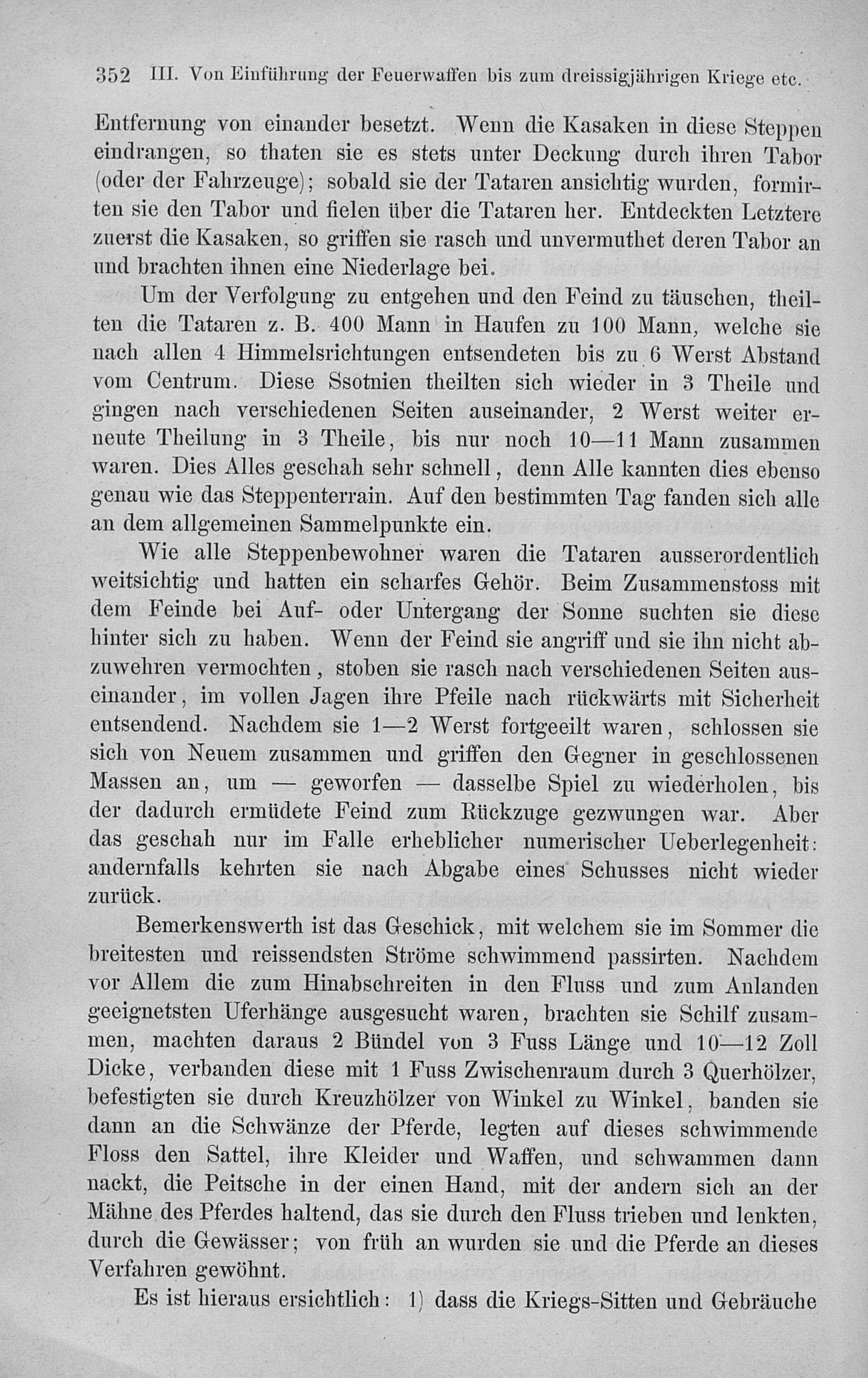 352 III. Von Einführung der Feuerwaffen bis zum dreissigjährigen Kriege etc.

Entfernung von einander besetzt. Wenn die Kasaken in diese Steppen eindrangen, so thaten sie es stets unter Deckung durch ihren Tabor (oder der Fahrzeuge); sobald sie der Tataren ansichtig wurden, formirten sie den Tabor und fielen über die Tataren her. Entdeckten Letztere zuerst die Kasaken, so griffen sie rasch und unvermuthet deren Tabor an und brachten ihnen eine Niederlage bei.

Um der Verfolgung zu entgehen und den Feind zu täuschen, theilten die Tataren z. B. 400 Mann in Haufen zu 100 Mann, welche sie nach allen 4 Himmelsrichtungen entsendeten bis zu 6 Werst Abstand vom Centrum. Diese Ssotnien theilten sich wieder in 3 Theile und gingen nach verschiedenen Seiten auseinander, 2 Werst weiter erneute Theilung in 3 Theile, bis nur noch 10—11 Mann zusammen waren. Dies Alles geschah sehr schnell, denn Alle kannten dies ebenso genau wie das Steppenterrain. Auf den bestimmten Tag fanden sich alle an dem allgemeinen Sammelpunkte ein.

Wie alle Steppenbewohner waren die Tataren ausserordentlich weitsichtig und hatten ein scharfes Gehör. Beim Zusammenstoss mit dem Feinde bei Auf- oder Untergang der Sonne suchten sie diese hinter sich zu haben. Wenn der Feind sie angriff und sie ihn nicht abzuwehren vermochten, stoben sie rasch nach verschiedenen Seiten auseinander, im vollen Jagen ihre Pfeile nach rückwärts mit Sicherheit entsendend. Nachdem sie 1—2 Werst fortgeeilt waren, schlossen sie sich von Neuem zusammen und griffen den Gegner in geschlossenen Massen an, um — geworfen — dasselbe Spiel zu wiederholen, bis der dadurch ermüdete Feind zum Rückzuge gezwungen war. Aber das geschah nur im Falle erheblicher numerischer Ueberlegenheit: andernfalls kehrten sie nach Abgabe eines Schusses nicht wieder zurück.

Bemerkenswerth ist das Geschick, mit welchem sie im Sommer die breitesten und reissendsten Ströme schwimmend passirten. Nachdem vor Allem die zum Hinabschreiten in den Fluss und zum Anlanden geeignetsten Uferhänge ausgesucht waren, brachten sie Schilf zusammen, machten daraus 2 Bündel von 3 Fuss Länge und 10—12 Zoll Dicke, verbanden diese mit 1 Fuss Zwischenraum durch 3 Querhölzer, befestigten sie durch Kreuzhölzer von Winkel zu Winkel, banden sie dann an die Schwänze der Pferde, legten auf dieses schwimmende Floss den Sattel, ihre Kleider und Waffen, und schwammen dann nackt, die Peitsche in der einen Hand, mit der andern sich an der Mähne des Pferdes haltend, das sie durch den Fluss trieben und lenkten, durch die Gewässer; von früh an wurden sie und die Pferde an dieses Verfahren gewöhnt.

Es ist hieraus ersichtlich: 1) dass die Kriegs-Sitten und Gebräuche